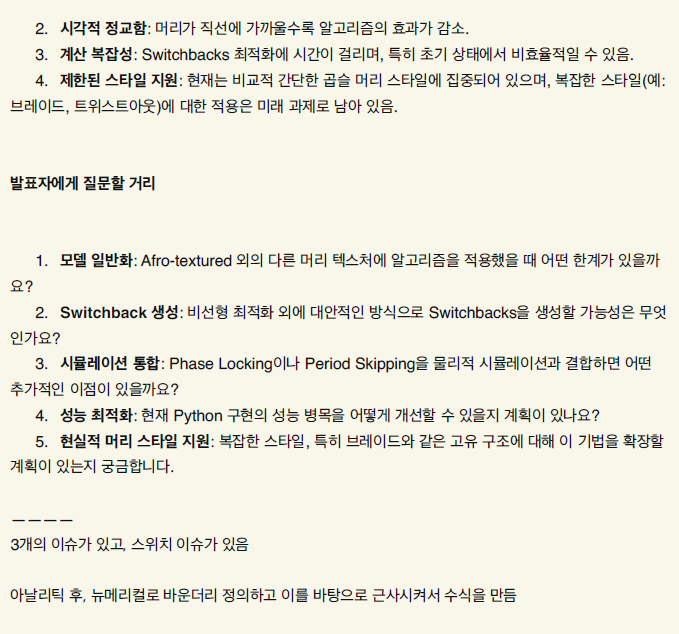 2. 시각적 정교함: 머리가 직선에 가까울수록 알고리즘의 효과가 감소.
3. 계산 복잡성: Switchbacks 최적화에 시간이 걸리며, 특히 초기 상태에서 비효율적일 수 있음.
4. 제한된 스타일 지원: 현재는 비교적 간단한 곱슬 머리 스타일에 집중되어 있으며, 복잡한 스타일(예: 브레이드, 트위스트아웃)에 대한 적용은 미래 과제로 남아 있음.

발표자에게 질문할 거리

1. 모델 일반화: Afro-textured 외의 다른 머리 텍스처에 알고리즘을 적용했을 때 어떤 한계가 있을까요?
2. Switchback 생성: 비선형 최적화 외에 대안적인 방식으로 Switchbacks을 생성할 가능성은 무엇인가요?
3. 시뮬레이션 통합: Phase Locking이나 Period Skipping을 물리적 시뮬레이션과 결합하면 어떤 추가적인 이점이 있을까요?
4. 성능 최적화: 현재 Python 구현의 성능 병목을 어떻게 개선할 수 있을지 계획이 있나요?
5. 현실적 머리 스타일 지원: 복잡한 스타일, 특히 브레이드와 같은 고유 구조에 대해 이 기법을 확장할 계획이 있는지 궁금합니다.

ㅡㅡㅡㅡ
3개의 이슈가 있고, 스위치 이슈가 있음

아날리틱 후, 뉴메리컬로 바운더리 정의하고 이를 바탕으로 근사시켜서 수식을 만듬